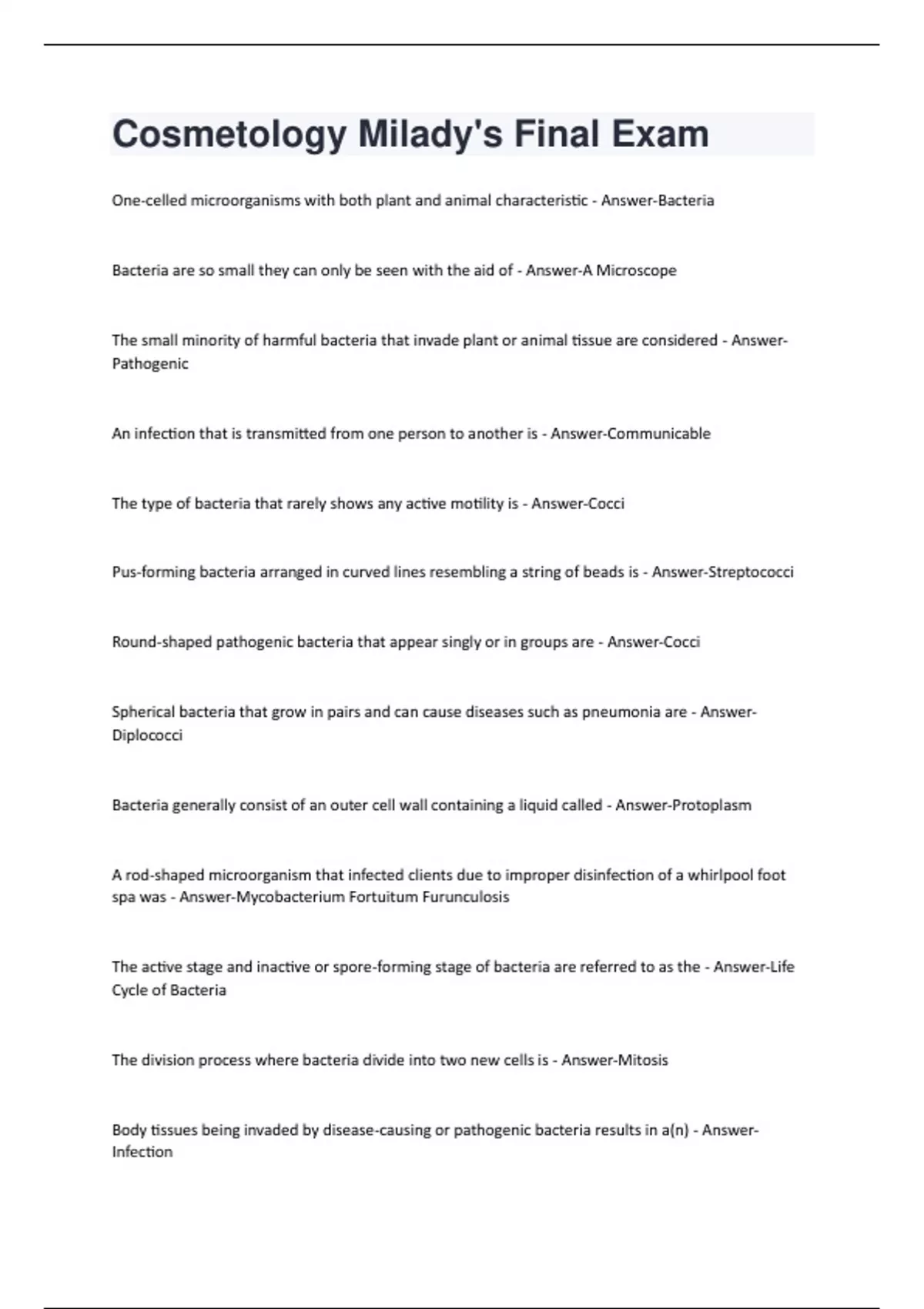 Cosmetology Milady's Final Exam

One-celled microorganisms with both plant and animal characteristic - Answer-Bacteria

Bacteria are so small they can only be seen with the aid of - Answer-A Microscope

The small minority of harmful bacteria that invade plant or animal tissue are considered - Answer-Pathogenic

An infection that is transmitted from one person to another is - Answer-Communicable

The type of bacteria that rarely shows any active motility is - Answer-Cocci

Pus-forming bacteria arranged in curved lines resembling a string of beads is - Answer-Streptococci

Round-shaped pathogenic bacteria that appear singly or in groups are - Answer-Cocci

Spherical bacteria that grow in pairs and can cause diseases such as pneumonia are - Answer-Diplococci

Bacteria generally consist of an outer cell wall containing a liquid called - Answer-Protoplasm

A rod-shaped microorganism that infected clients due to improper disinfection of a whirlpool foot spa was - Answer-Mycobacterium Fortuitum Furunculosis

The active stage and inactive or spore-forming stage of bacteria are referred to as the - Answer-Life Cycle of Bacteria

The division process where bacteria divide into two new cells is - Answer-Mitosis

Body tissues being invaded by disease-causing or pathogenic bacteria results in a(n) - Answer-Infection